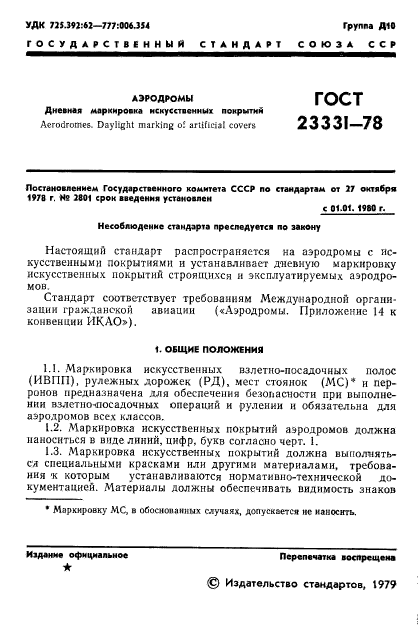 УДК 725.392:62—777:006.354 Группа Д10

ГОСУДАРСТВЕННЫЙ СТАНДАРТ СОЮЗА ССР

АЭРОДРОМЫ
Дневная маркировка искусственных покрытий
Aerodromes. Daylight marking of artificial covers

ГОСТ
23331—78

Постановлением Государственного комитета СССР по стандартам от 27 октября 1978 г. № 2801 срок введения установлен

с 01.01. 1980 г.

Несоблюдение стандарта преследуется по закону

Настоящий стандарт распространяется на аэродромы с искусственными покрытиями и устанавливает дневную маркировку искусственных покрытий строящихся и эксплуатируемых аэродромов.

Стандарт соответствует требованиям Международной организации гражданской авиации («Аэродромы. Приложение 14 к конвенции ИКАО»).

1. ОБЩИЕ ПОЛОЖЕНИЯ

1.1. Маркировка искусственных взлетно-посадочных полос (ИВПП), рулежных дорожек (РД), мест стоянок (МС)* и перронов предназначена для обеспечения безопасности при выполнении взлетно-посадочных операций и рулении и обязательна для аэродромов всех классов.

1.2. Маркировка искусственных покрытий аэродромов должна наноситься в виде линий, цифр, букв согласно черт. 1.

1.3. Маркировка искусственных покрытий должна выполняться специальными красками или другими материалами, требования к которым устанавливаются нормативно-технической документацией. Материалы должны обеспечивать видимость знаков

* Маркировку МС, в обоснованных случаях, допускается не наносить.

Издание официальное
★

Перепечатка воспрещена

© Издательство стандартов, 1979